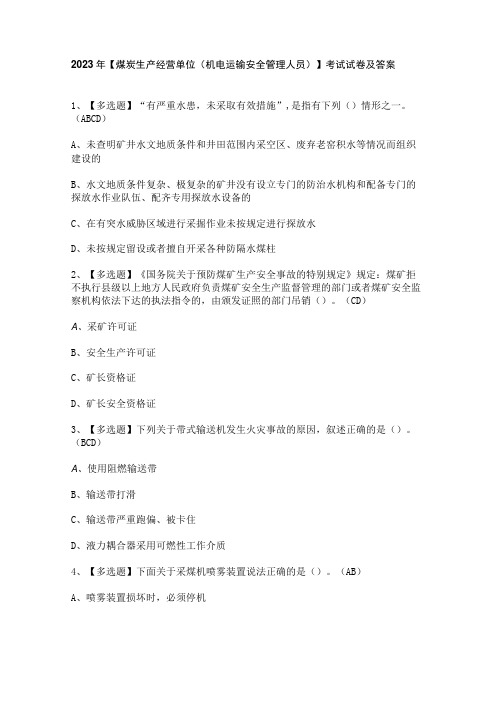 2023年【煤炭生产经营单位（机电运输安全管理人员）】考试试卷及答案

1、【多选题】“有严重水患，未采取有效措施”，是指有下列（）情形之一。（ABCD）

A、未查明矿井水文地质条件和井田范围内采空区、废弃老窑积水等情况而组织建设的

B、水文地质条件复杂、极复杂的矿井没有设立专门的防治水机构和配备专门的探放水作业队伍、配齐专用探放水设备的

C、在有突水威胁区域进行采掘作业未按规定进行探放水

D、未按规定留设或者擅自开采各种防隔水煤柱

2、【多选题】《国务院关于预防煤矿生产安全事故的特别规定》规定：煤矿拒不执行县级以上地方人民政府负责煤矿安全生产监督管理的部门或者煤矿安全监察机构依法下达的执法指令的，由颁发证照的部门吊销（）。（CD）

A、采矿许可证

B、安全生产许可证

C、矿长资格证

D、矿长安全资格证

3、【多选题】下列关于带式输送机发生火灾事故的原因，叙述正确的是（）。（BCD）

A、使用阻燃输送带

B、输送带打滑

C、输送带严重跑偏、被卡住

D、液力耦合器采用可燃性工作介质

4、【多选题】下面关于采煤机喷雾装置说法正确的是（）。（AB）

A、喷雾装置损坏时，必须停机